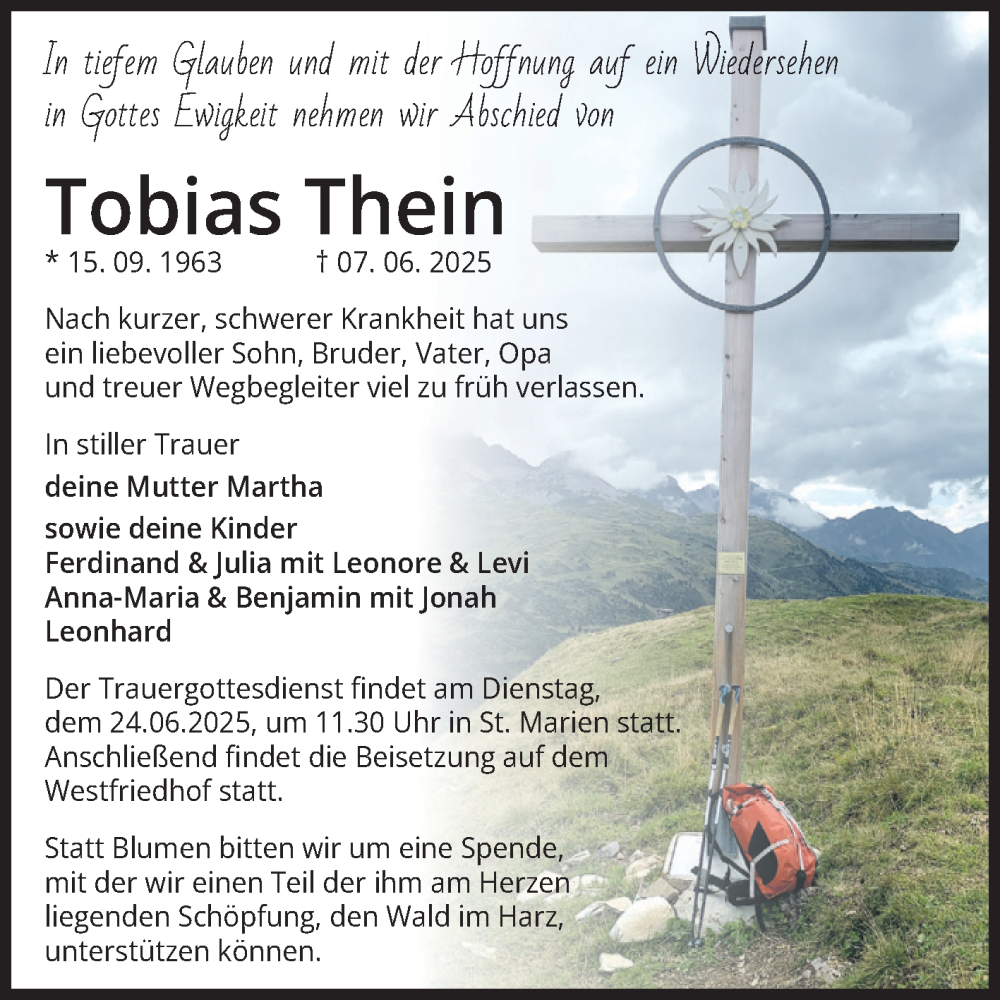 In tiefem Glauben und mit der Hoffnung auf ein Wiedersehen in Gottes Ewigkeit nehmen wir Abschied von

Tobias Thein

* 15. 09. 1963 † 07. 06. 2025

Nach kurzer, schwerer Krankheit hat uns ein liebevoller Sohn, Bruder, Vater, Opa und treuer Wegbegleiter viel zu früh verlassen.

In stiller Trauer

deine Mutter Martha

sowie deine Kinder
Ferdinand & Julia mit Leonore & Levi
Anna-Maria & Benjamin mit Jonah
Leonhard

Der Trauergottesdienst findet am Dienstag, dem 24.06.2025, um 11.30 Uhr in St. Marien statt. Anschließend findet die Beisetzung auf dem Westfriedhof statt.

Statt Blumen bitten wir um eine Spende, mit der wir einen Teil der ihm am Herzen liegenden Schöpfung, den Wald im Harz, unterstützen können.